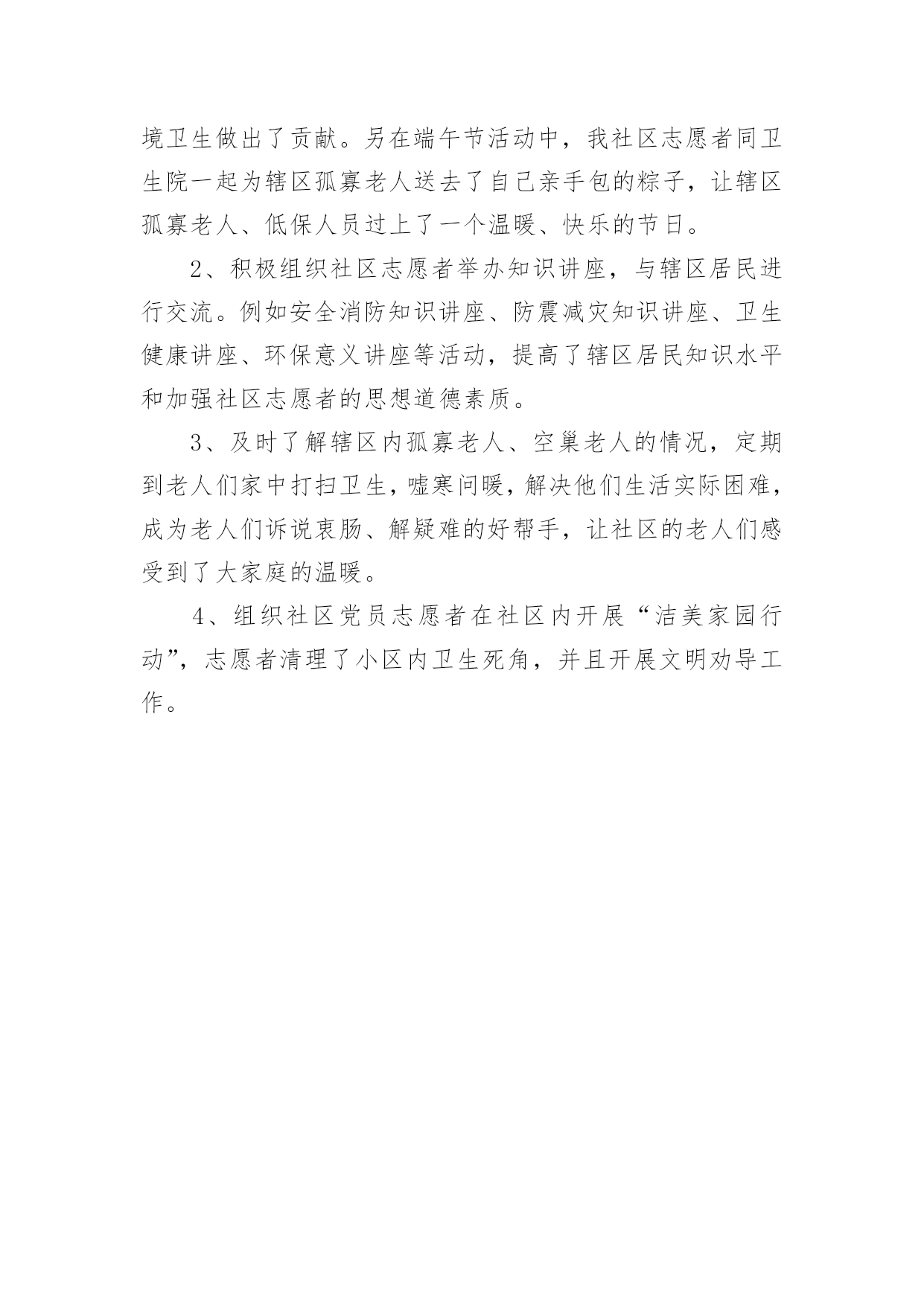 境卫生做出了贡献。另在端午节活动中，我社区志愿者同卫生院一起为辖区孤寡老人送去了自己亲手包的粽子，让辖区孤寡老人、低保人员过上了一个温暖、快乐的节日。

2、积极组织社区志愿者举办知识讲座，与辖区居民进行交流。例如安全消防知识讲座、防震减灾知识讲座、卫生健康讲座、环保意义讲座等活动，提高了辖区居民知识水平和加强社区志愿者的思想道德素质。

3、及时了解辖区内孤寡老人、空巢老人的情况，定期到老人们家中打扫卫生，嘘寒问暖，解决他们生活实际困难，成为老人们诉说衷肠、解疑难的好帮手，让社区的老人们感受到了大家庭的温暖。

4、组织社区党员志愿者在社区内开展“洁美家园行动”，志愿者清理了小区内卫生死角，并且开展文明劝导工作。